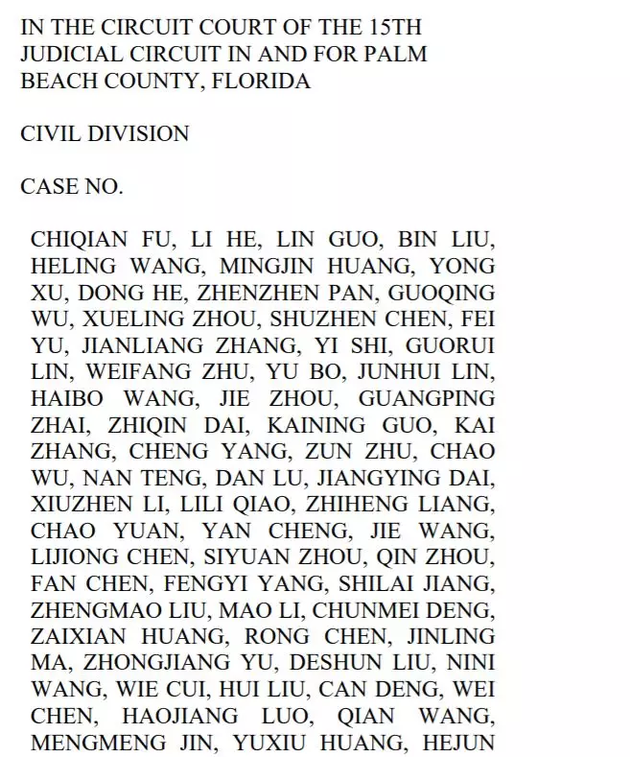 IN THE CIRCUIT COURT OF THE 15TH JUDICIAL CIRCUIT IN AND FOR PALM BEACH COUNTY, FLORIDA

CIVIL DIVISION

CASE NO.

CHIQIAN FU, LI HE, LIN GUO, BIN LIU, HELING WANG, MINGJIN HUANG, YONG XU, DONG HE, ZHENZHEN PAN, GUOQING WU, XUELING ZHOU, SHUZHEN CHEN, FEI YU, JIANLIANG ZHANG, YI SHI, GUORUI LIN, WEIFANG ZHU, YU BO, JUNHUI LIN, HAIBO WANG, JIE ZHOU, GUANGPING ZHAI, ZHIQIN DAI, KAINING GUO, KAI ZHANG, CHENG YANG, ZUN ZHU, CHAO WU, NAN TENG, DAN LU, JIANGYING DAI, XIUZHEN LI, LILI QIAO, ZHIHENG LIANG, CHAO YUAN, YAN CHENG, JIE WANG, LIJIONG CHEN, SIYUAN ZHOU, QIN ZHOU, FAN CHEN, FENGYI YANG, SHILAI JIANG, ZHENGMAO LIU, MAO LI, CHUNMEI DENG, ZAIXIAN HUANG, RONG CHEN, JINLING MA, ZHONGJIANG YU, DESHUN LIU, NINI WANG, WIE CUI, HUI LIU, CAN DENG, WEI CHEN, HAOJIANG LUO, QIAN WANG, MENGMENG JIN, YUXIU HUANG, HEJUN